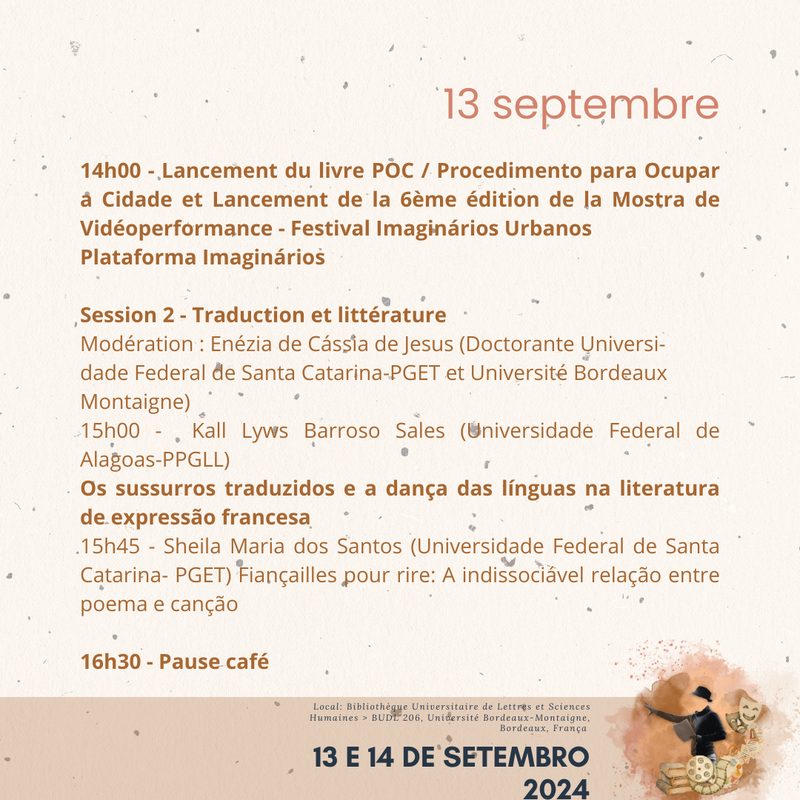 13 septembre

14h00 - Lancement du livre POC / Procedimento para Ocupar a Cidade et Lancement de la 6ème édition de la Mostra de Vidéoperformance - Festival Imaginários Urbanos
Plataforma Imaginários

Session 2 - Traduction et littérature
Modération : Enézia de Cássia de Jesus (Doctorante Universidade Federal de Santa Catarina-PGET et Université Bordeaux Montaigne)
15h00 - Kall Lyws Barroso Sales (Universidade Federal de Alagoas-PPGLL)
Os sussurros traduzidos e a dança das línguas na literatura de expressão francesa
15h45 - Sheila Maria dos Santos (Universidade Federal de Santa Catarina- PGET) Fiançailles pour rire: A indissociável relação entre poema e canção

16h30 - Pause café

Local: Bibliothèque Universitaire de Lettres et Sciences Humaines > BUDL 206, Université Bordeaux-Montaigne, Bordeaux, França

13 E 14 DE SETEMBRO 2024